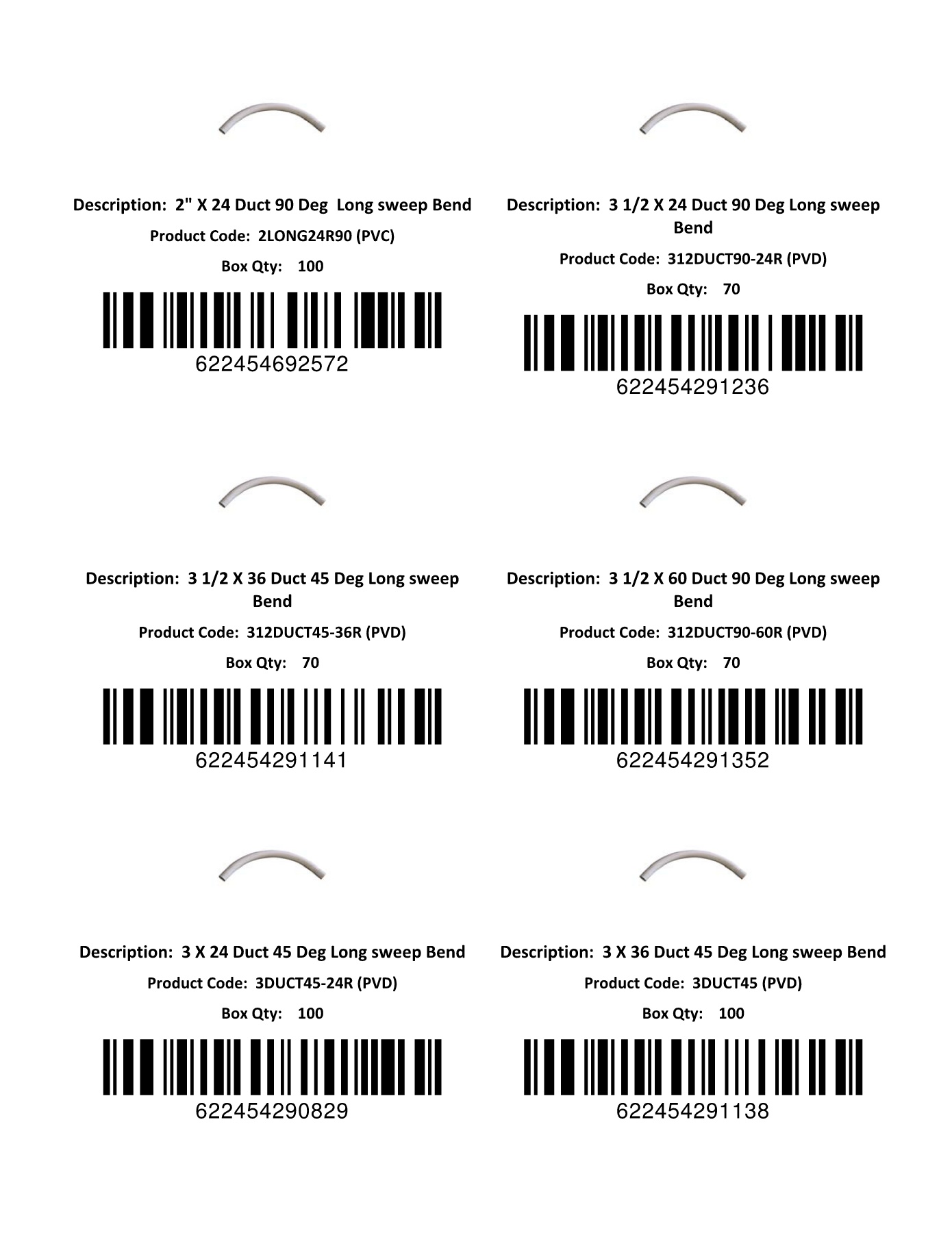 Description: 2" X 24 Duct 90 Deg Long sweep Bend

Product Code: 2LONG24R90 (PVC)

Box Qty: 100

622454692572

Description: 3 1/2 X 24 Duct 90 Deg Long sweep Bend

Product Code: 312DUCT90-24R (PVD)

Box Qty: 70

622454291236

Description: 3 1/2 X 36 Duct 45 Deg Long sweep Bend

Product Code: 312DUCT45-36R (PVD)

Box Qty: 70

622454291141

Description: 3 1/2 X 60 Duct 90 Deg Long sweep Bend

Product Code: 312DUCT90-60R (PVD)

Box Qty: 70

622454291352

Description: 3 X 24 Duct 45 Deg Long sweep Bend

Product Code: 3DUCT45-24R (PVD)

Box Qty: 100

622454290829

Description: 3 X 36 Duct 45 Deg Long sweep Bend

Product Code: 3DUCT45 (PVD)

Box Qty: 100

622454291138